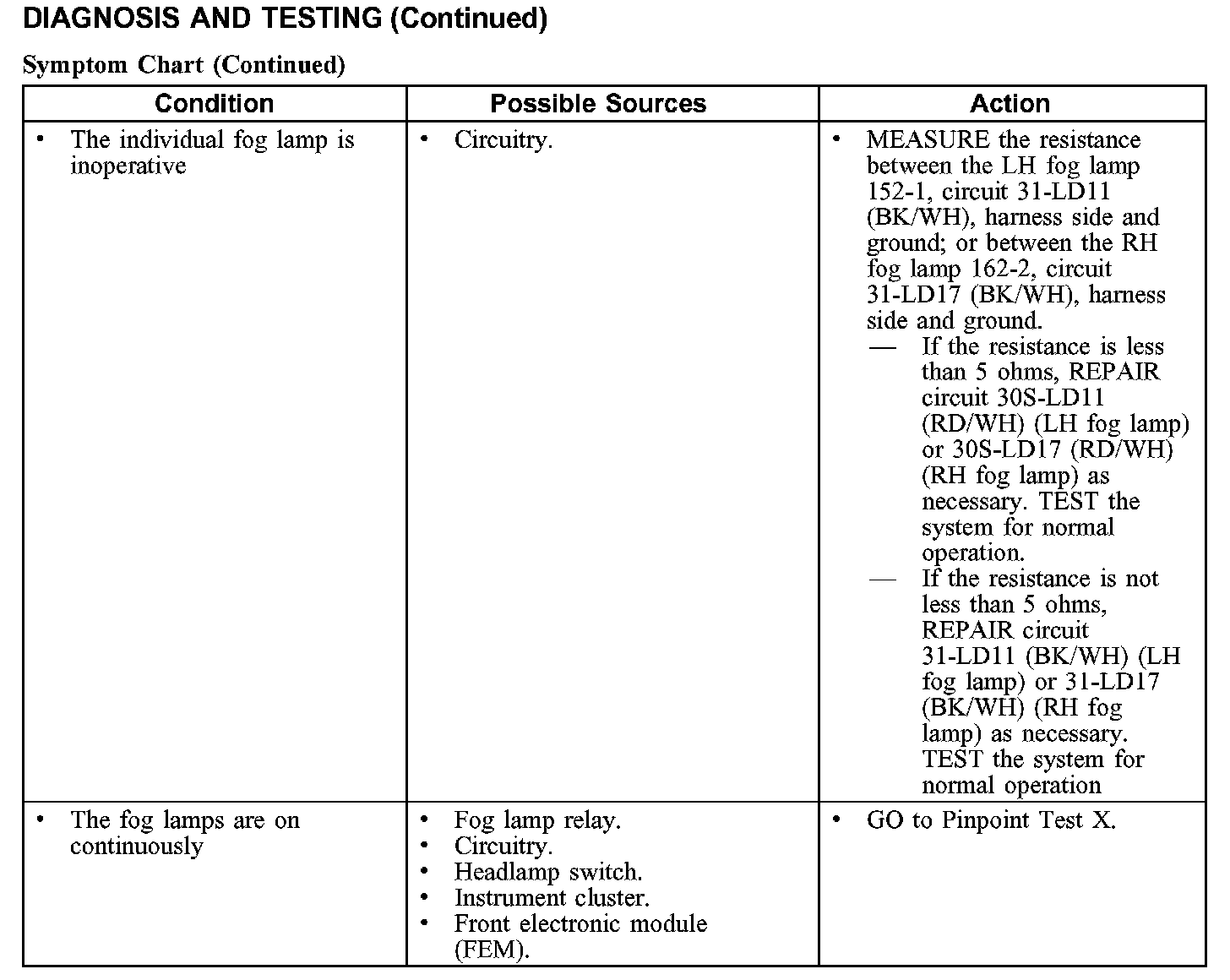 DIAGNOSIS AND TESTING (Continued)

Symptom Chart (Continued)

| Condition | Possible Sources | Action |
|---|---|---|
| • The individual fog lamp is inoperative | • Circuitry. | • MEASURE the resistance between the LH fog lamp 152-1, circuit 31-LD11 (BK/WH), harness side and ground; or between the RH fog lamp 162-2, circuit 31-LD17 (BK/WH), harness side and ground. — If the resistance is less than 5 ohms, REPAIR circuit 30S-LD11 (RD/WH) (LH fog lamp) or 30S-LD17 (RD/WH) (RH fog lamp) as necessary. TEST the system for normal operation. — If the resistance is not less than 5 ohms, REPAIR circuit 31-LD11 (BK/WH) (LH fog lamp) or 31-LD17 (BK/WH) (RH fog lamp) as necessary. TEST the system for normal operation |
| • The fog lamps are on continuously | • Fog lamp relay. • Circuitry. • Headlamp switch. • Instrument cluster. • Front electronic module (FEM). | • GO to Pinpoint Test X. |